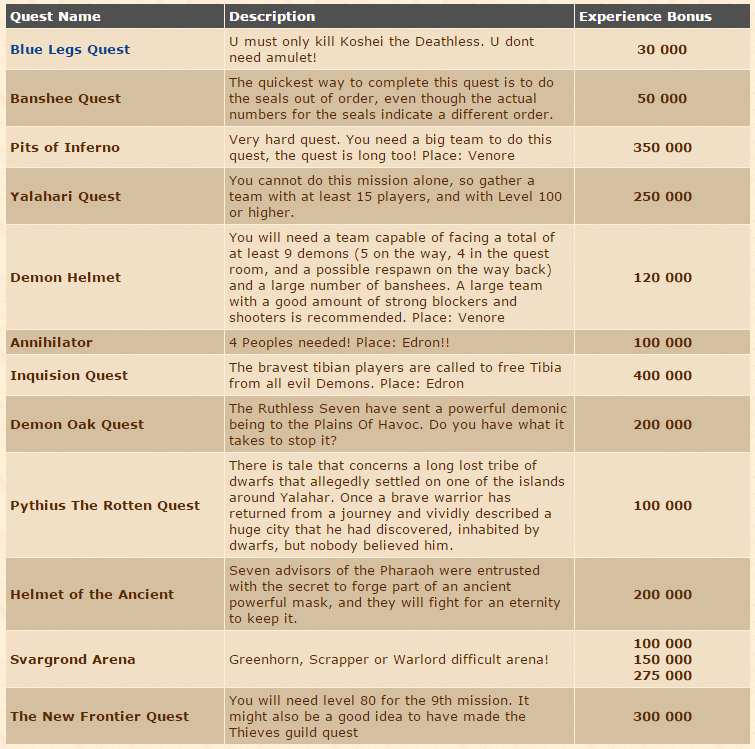 | Quest Name | Description | Experience Bonus |
|---|---|---|
| Blue Legs Quest | U must only kill Koshei the Deathless. U dont need amulet! | 30 000 |
| Banshee Quest | The quickest way to complete this quest is to do the seals out of order, even though the actual numbers for the seals indicate a different order. | 50 000 |
| Pits of Inferno | Very hard quest. You need a big team to do this quest, the quest is long too! Place: Venore | 350 000 |
| Yalahari Quest | You cannot do this mission alone, so gather a team with at least 15 players, and with Level 100 or higher. | 250 000 |
| Demon Helmet | You will need a team capable of facing a total of at least 9 demons (5 on the way, 4 in the quest room, and a possible respawn on the way back) and a large number of banshees. A large team with a good amount of strong blockers and shooters is recommended. Place: Venore | 120 000 |
| Annihilator | 4 Peoples needed! Place: Edron!! | 100 000 |
| Inquision Quest | The bravest tibian players are called to free Tibia from all evil Demons. Place: Edron | 400 000 |
| Demon Oak Quest | The Ruthless Seven have sent a powerful demonic being to the Plains Of Havoc. Do you have what it takes to stop it? | 200 000 |
| Pythius The Rotten Quest | There is tale that concerns a long lost tribe of dwarfs that allegedly settled on one of the islands around Yalahar. Once a brave warrior has returned from a journey and vividly described a huge city that he had discovered, inhabited by dwarfs, but nobody believed him. | 100 000 |
| Helmet of the Ancient | Seven advisors of the Pharaoh were entrusted with the secret to forge part of an ancient powerful mask, and they will fight for an eternity to keep it. | 200 000 |
| Svargrond Arena | Greenhorn, Scrapper or Warlord difficult arena! | 100 000 150 000 275 000 |
| The New Frontier Quest | You will need level 80 for the 9th mission. It might also be a good idea to have made the Thieves guild quest | 300 000 |